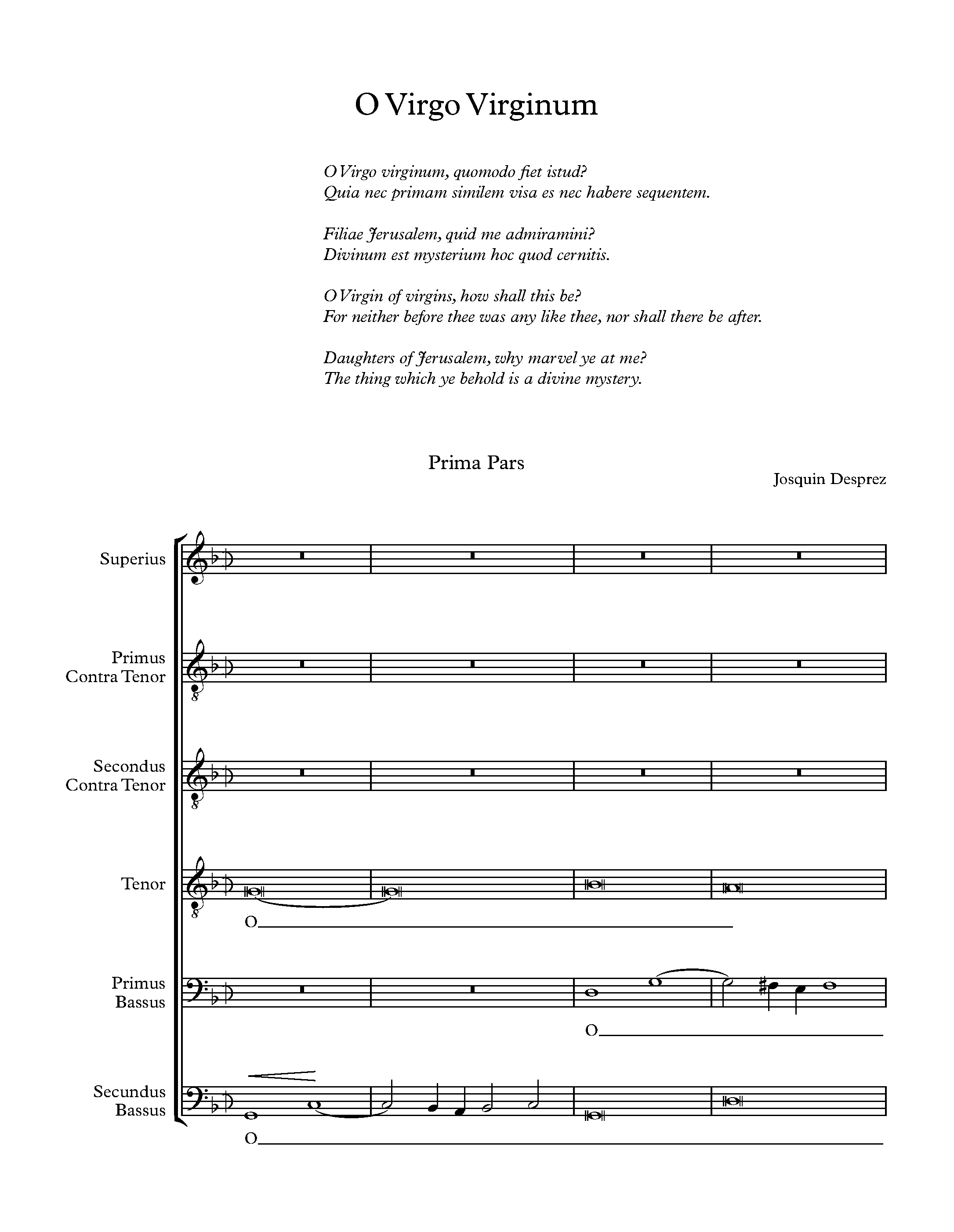 O Virgo Virginum

O Virgo virginum, quomodo fiet istud?
Quia nec primam similem visa es nec habere sequentem.

Filiae Jerusalem, quid me admiramini?
Divinum est mysterium hoc quod cernitis.

O Virgin of virgins, how shall this be?
For neither before thee was any like thee, nor shall there be after.

Daughters of Jerusalem, why marvel ye at me?
The thing which ye behold is a divine mystery.

Prima Pars

Josquin Desprez

Superius

Primus Contra Tenor

Secondus Contra Tenor

Tenor

O

Primus Bassus

O

Secundus Bassus

O